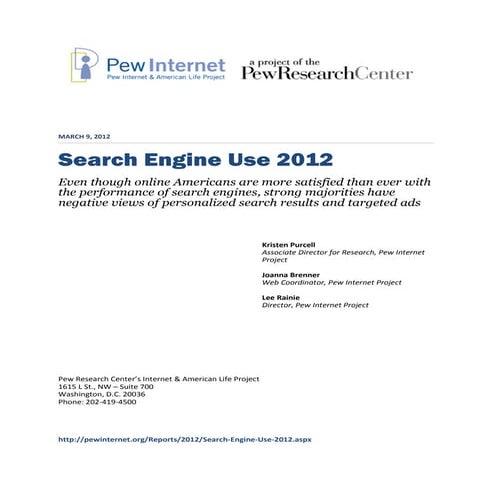 Pew Internet
Pew Internet & American Life Project

a project of the
PewResearchCenter

MARCH 9, 2012

Search Engine Use 2012

Even though online Americans are more satisfied than ever with the performance of search engines, strong majorities have negative views of personalized search results and targeted ads

Kristen Purcell
Associate Director for Research, Pew Internet Project

Joanna Brenner
Web Coordinator, Pew Internet Project

Lee Rainie
Director, Pew Internet Project

Pew Research Center's Internet & American Life Project
1615 L St., NW – Suite 700
Washington, D.C. 20036
Phone: 202-419-4500

http://pewinternet.org/Reports/2012/Search-Engine-Use-2012.aspx